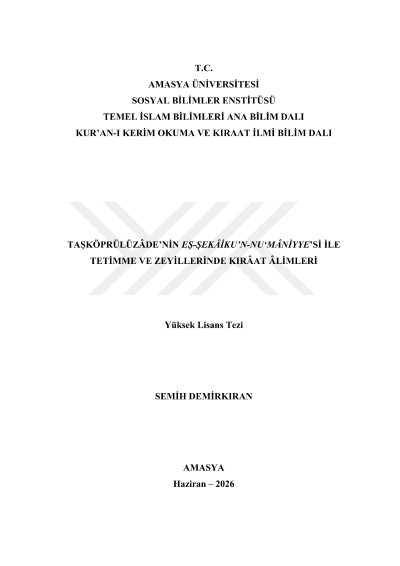 T.C.
AMASYA ÜNİVERSİTESİ
SOSYAL BİLİMLER ENSTİTÜSÜ
TEMEL İSLAM BİLİMLERİ ANA BİLİM DALI
KUR'AN-I KERİM OKUMA VE KIRAAT İLMİ BİLİM DALI

TAŞKÖPRÜLÜZÂDE'NİN EŞ-ŞEKÂİKU'N-NU'MÂNİYYE'Sİ İLE
TETİMME VE ZEYİLLERİNDE KIRÂAT ÂLİMLERİ

Yüksek Lisans Tezi

SEMİH DEMİRKIRAN

AMASYA
Haziran – 2026